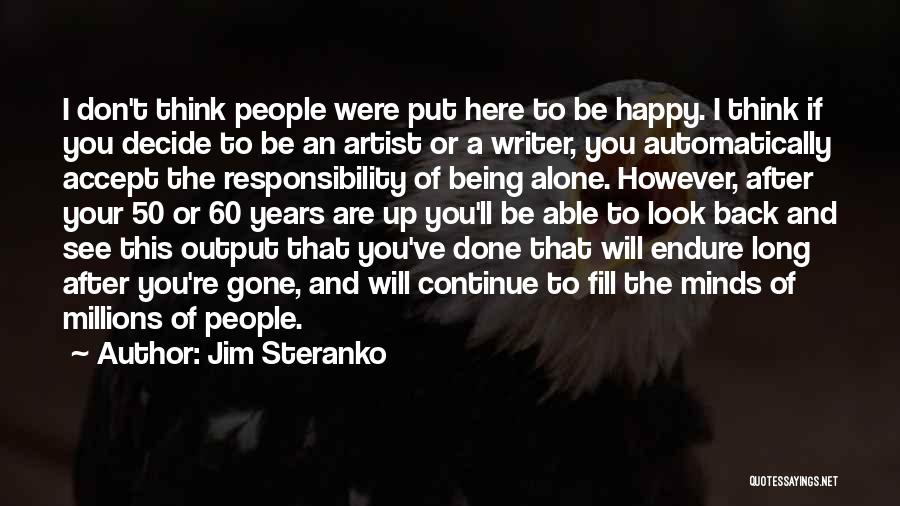 I don't think people were put here to be happy. I think if you decide to be an artist or a writer, you automatically accept the responsibility of being alone. However, after your 50 or 60 years are up you'll be able to look back and see this output that you've done that will endure long after you're gone, and will continue to fill the minds of millions of people.

~ Author: Jim Steranko

QUOTESSAYINGS.NET